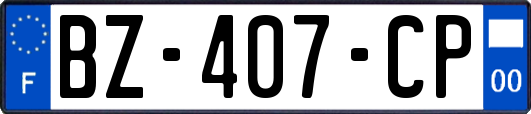 F
BZ-407-CP
00